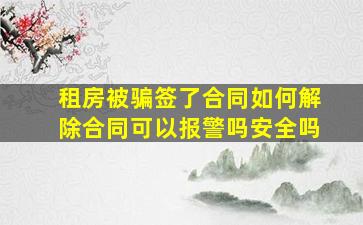 租房被骗签了合同如何解除合同可以报警吗安全吗